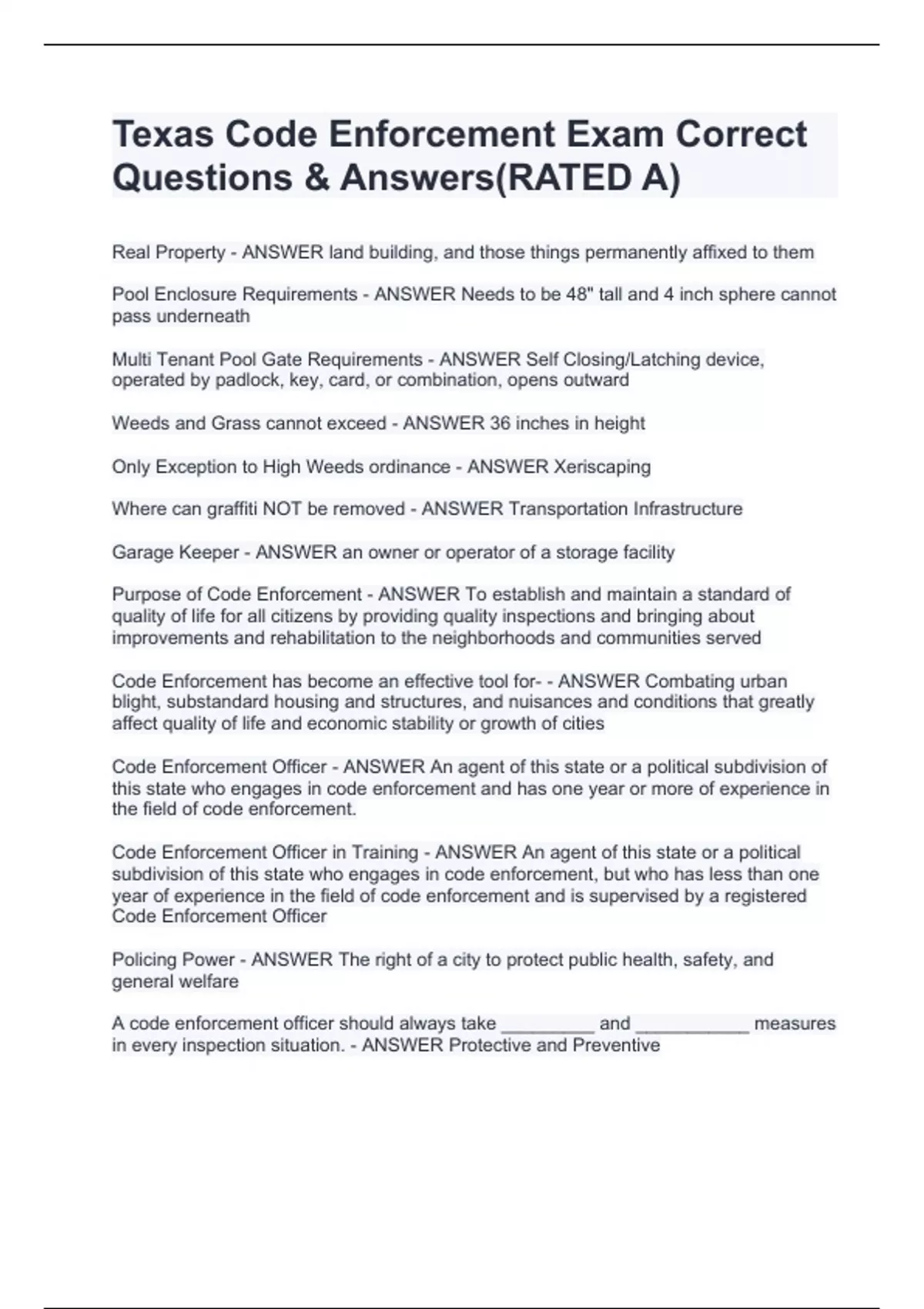 Texas Code Enforcement Exam Correct Questions & Answers(RATED A)

Real Property - ANSWER land building, and those things permanently affixed to them

Pool Enclosure Requirements - ANSWER Needs to be 48" tall and 4 inch sphere cannot pass underneath

Multi Tenant Pool Gate Requirements - ANSWER Self Closing/Latching device, operated by padlock, key, card, or combination, opens outward

Weeds and Grass cannot exceed - ANSWER 36 inches in height

Only Exception to High Weeds ordinance - ANSWER Xeriscaping

Where can graffiti NOT be removed - ANSWER Transportation Infrastructure

Garage Keeper - ANSWER an owner or operator of a storage facility

Purpose of Code Enforcement - ANSWER To establish and maintain a standard of quality of life for all citizens by providing quality inspections and bringing about improvements and rehabilitation to the neighborhoods and communities served

Code Enforcement has become an effective tool for- - ANSWER Combating urban blight, substandard housing and structures, and nuisances and conditions that greatly affect quality of life and economic stability or growth of cities

Code Enforcement Officer - ANSWER An agent of this state or a political subdivision of this state who engages in code enforcement and has one year or more of experience in the field of code enforcement.

Code Enforcement Officer in Training - ANSWER An agent of this state or a political subdivision of this state who engages in code enforcement, but who has less than one year of experience in the field of code enforcement and is supervised by a registered Code Enforcement Officer

Policing Power - ANSWER The right of a city to protect public health, safety, and general welfare

A code enforcement officer should always take _________ and ___________ measures in every inspection situation. - ANSWER Protective and Preventive